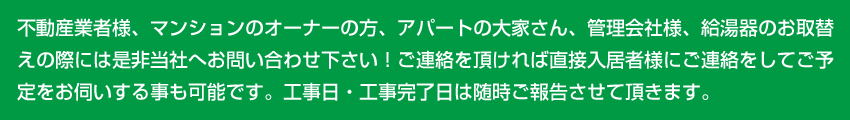 不動産業者様、マンションのオーナーの方、アパートの大家さん、管理会社様、給湯器のお取替えの際には是非当社へお問い合わせ下さい！ご連絡を頂ければ直接入居者様にご連絡をしてご予定をお伺いする事も可能です。工事日・工事完了日は随時ご報告させて頂きます。